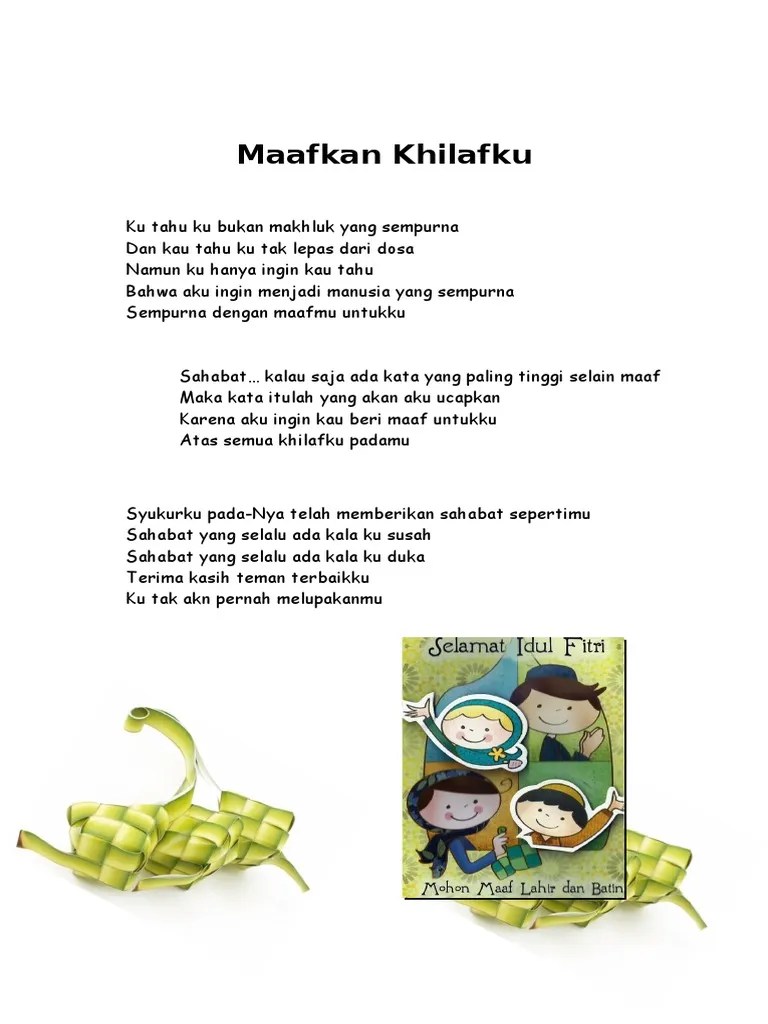 Maafkan Khilafku

Ku tahu ku bukan makhluk yang sempurna
Dan kau tahu ku tak lepas dari dosa
Namun ku hanya ingin kau tahu
Bahwa aku ingin menjadi manusia yang sempurna
Sempurna dengan maafmu untukku

Sahabat... kalau saja ada kata yang paling tinggi selain maaf
Maka kata itulah yang akan aku ucapkan
Karena aku ingin kau beri maaf untukku
Atas semua khilafku padamu

Syukurku pada-Nya telah memberikan sahabat sepertimu
Sahabat yang selalu ada kala ku susah
Sahabat yang selalu ada kala ku duka
Terima kasih teman terbaikku
Ku tak akn pernah melupakanmu

Selamat Idul Fitri

Mohon Maaf Lahir dan Batin